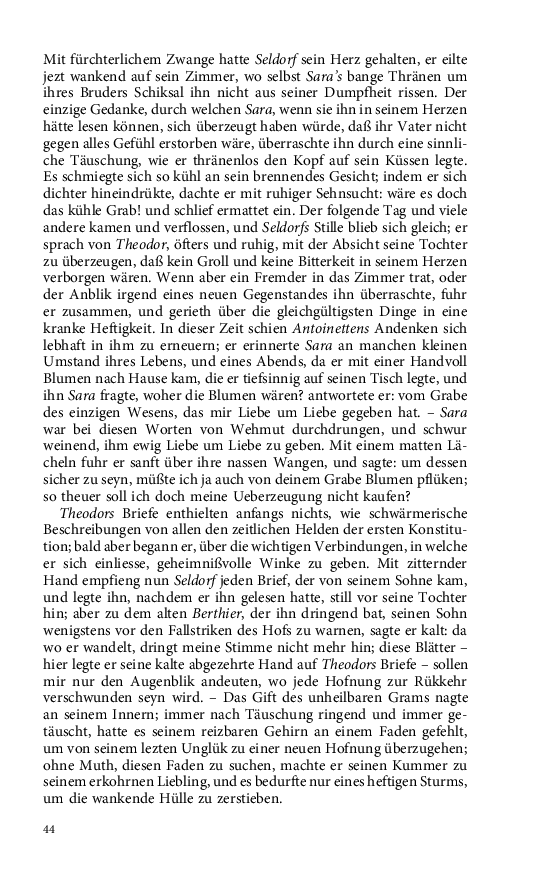 Mit fürchterlichem Zwange hatte Seldorf sein Herz gehalten, er eilte jezt wankend auf sein Zimmer, wo selbst Sara's bange Thränen um ihres Bruders Schiksal ihn nicht aus seiner Dumpfheit rissen. Der einzige Gedanke, durch welchen Sara, wenn sie ihn in seinem Herzen hätte lesen können, sich überzeugt haben würde, daß ihr Vater nicht gegen alles Gefühl erstorben wäre, überraschte ihn durch eine sinnliche Täuschung, wie er thränenlos den Kopf auf sein Küssen legte. Es schmiegte sich so kühl an sein brennendes Gesicht; indem er sich dichter hineindrükte, dachte er mit ruhiger Sehnsucht: wäre es doch das kühle Grab! und schlief ermattet ein. Der folgende Tag und viele andere kamen und verflossen, und Seldorfs Stille blieb sich gleich; er sprach von Theodor, öfters und ruhig, mit der Absicht seine Tochter zu überzeugen, daß kein Groll und keine Bitterkeit in seinem Herzen verborgen wären. Wenn aber ein Fremder in das Zimmer trat, oder der Anblik irgend eines neuen Gegenstandes ihn überraschte, fuhr er zusammen, und gerieth über die gleichgültigsten Dinge in eine kranke Heftigkeit. In dieser Zeit schien Antoinettens Andenken sich lebhaft in ihm zu erneuern; er erinnerte Sara an manchen kleinen Umstand ihres Lebens, und eines Abends, da er mit einer Handvoll Blumen nach Hause kam, die er tiefsinnig auf seinen Tisch legte, und ihn Sara fragte, woher die Blumen wären? antwortete er: vom Grabe des einzigen Wesens, das mir Liebe um Liebe gegeben hat. – Sara war bei diesen Worten von Wehmut durchdrungen, und schwur weinend, ihm ewig Liebe um Liebe zu geben. Mit einem matten Lächeln fuhr er sanft über ihre nassen Wangen, und sagte: um dessen sicher zu seyn, müßte ich ja auch von deinem Grabe Blumen pflüken; so theuer soll ich doch meine Ueberzeugung nicht kaufen?

Theodors Briefe enthielten anfangs nichts, wie schwärmerische Beschreibungen von allen den zeitlichen Helden der ersten Konstitution; bald aber begann er, über die wichtigen Verbindungen, in welche er sich einliesse, geheimnißvolle Winke zu geben. Mit zitternder Hand empfieng nun Seldorf jeden Brief, der von seinem Sohne kam, und legte ihn, nachdem er ihn gelesen hatte, still vor seine Tochter hin; aber zu dem alten Berthier, der ihn dringend bat, seinen Sohn wenigstens vor den Fallstriken des Hofs zu warnen, sagte er kalt: da wo er wandelt, dringt meine Stimme nicht mehr hin; diese Blätter – hier legte er seine kalte abgezehrte Hand auf Theodors Briefe – sollen mir nur den Augenblik andeuten, wo jede Hofnung zur Rükkehr verschwunden seyn wird. – Das Gift des unheilbaren Grams nagte an seinem Innern; immer nach Täuschung ringend und immer getäuscht, hatte es seinem reizbaren Gehirn an einem Faden gefehlt, um von seinem lezten Unglük zu einer neuen Hofnung überzugehen; ohne Muth, diesen Faden zu suchen, machte er seinen Kummer zu seinem erkohrnen Liebling, und es bedurfte nur eines heftigen Sturms, um die wankende Hülle zu zerstieben.

44